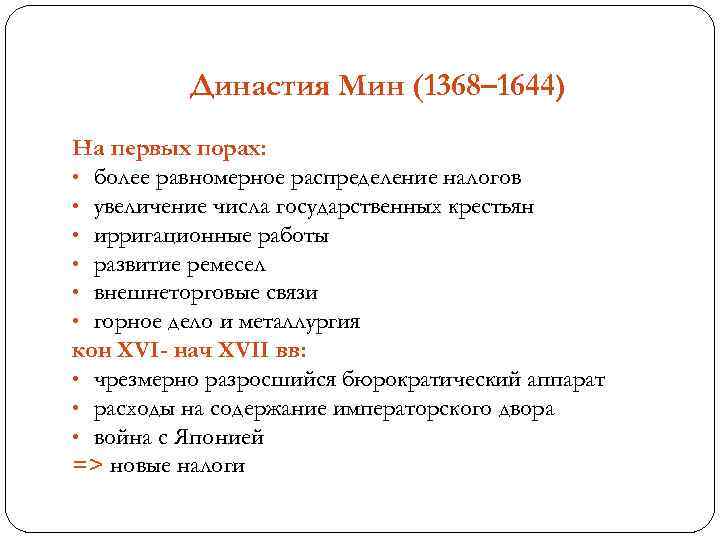 Династия Мин (1368–1644)

На первых порах:
• более равномерное распределение налогов
• увеличение числа государственных крестьян
• ирригационные работы
• развитие ремесел
• внешнеторговые связи
• горное дело и металлургия
кон XVI- нач XVII вв:
• чрезмерно разросшийся бюрократический аппарат
• расходы на содержание императорского двора
• война с Японией
=> новые налоги